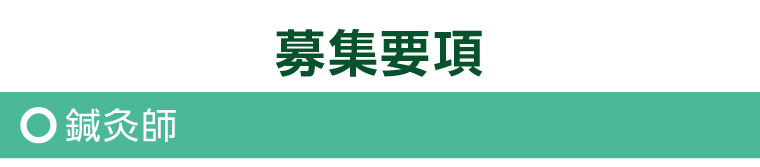 募集要項

鍼灸師